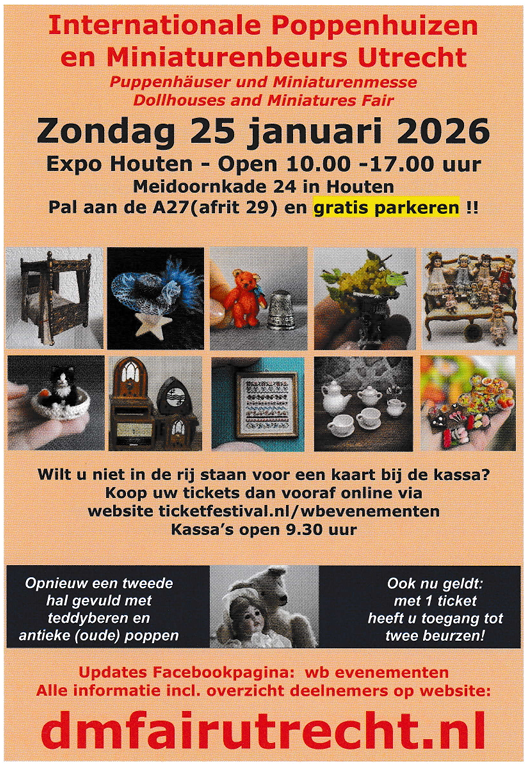 Internationale Poppenhuizen
en Miniaturenbeurs Utrecht

Puppenhäuser und Miniaturenmesse
Dollhouses and Miniatures Fair

Zondag 25 januari 2026

Expo Houten - Open 10.00 -17.00 uur
Meidoornkade 24 in Houten
Pal aan de A27(afrit 29) en gratis parkeren !!

Wilt u niet in de rij staan voor een kaart bij de kassa?
Koop uw tickets dan vooraf online via
website ticketfestival.nl/wbevenementen
Kassa's open 9.30 uur

Opnieuw een tweede
hal gevuld met
teddyberen en
antieke (oude) poppen

Ook nu geldt:
met 1 ticket
heeft u toegang tot
twee beurzen!

Updates Facebookpagina: wb evenementen
Alle informatie incl. overzicht deelnemers op website:

dmfairutrecht.nl